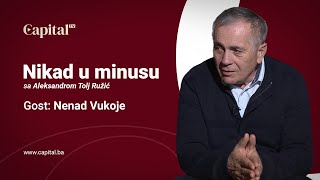 Capital

Nikad u minusu
sa Aleksandrom Tolj Ružić

Gost: Nenad Vukoje

www.capital.ba